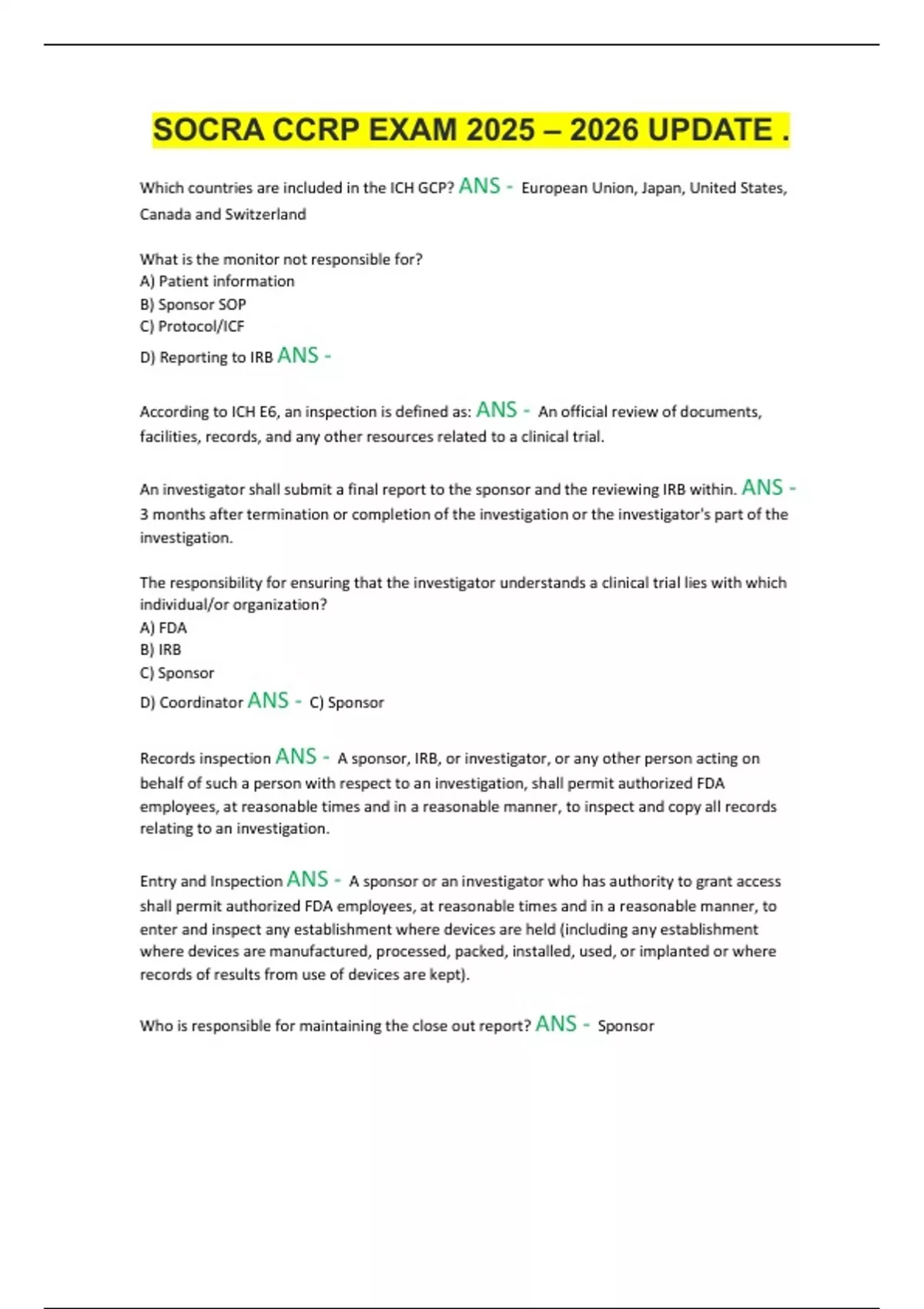 SOCRA CCRP EXAM 2025 – 2026 UPDATE .

Which countries are included in the ICH GCP? ANS - European Union, Japan, United States, Canada and Switzerland

What is the monitor not responsible for?
A) Patient information
B) Sponsor SOP
C) Protocol/ICF
D) Reporting to IRB ANS -

According to ICH E6, an inspection is defined as: ANS - An official review of documents, facilities, records, and any other resources related to a clinical trial.

An investigator shall submit a final report to the sponsor and the reviewing IRB within. ANS - 3 months after termination or completion of the investigation or the investigator's part of the investigation.

The responsibility for ensuring that the investigator understands a clinical trial lies with which individual/or organization?
A) FDA
B) IRB
C) Sponsor
D) Coordinator ANS - C) Sponsor

Records inspection ANS - A sponsor, IRB, or investigator, or any other person acting on behalf of such a person with respect to an investigation, shall permit authorized FDA employees, at reasonable times and in a reasonable manner, to inspect and copy all records relating to an investigation.

Entry and Inspection ANS - A sponsor or an investigator who has authority to grant access shall permit authorized FDA employees, at reasonable times and in a reasonable manner, to enter and inspect any establishment where devices are held (including any establishment where devices are manufactured, processed, packed, installed, used, or implanted or where records of results from use of devices are kept).

Who is responsible for maintaining the close out report? ANS - Sponsor